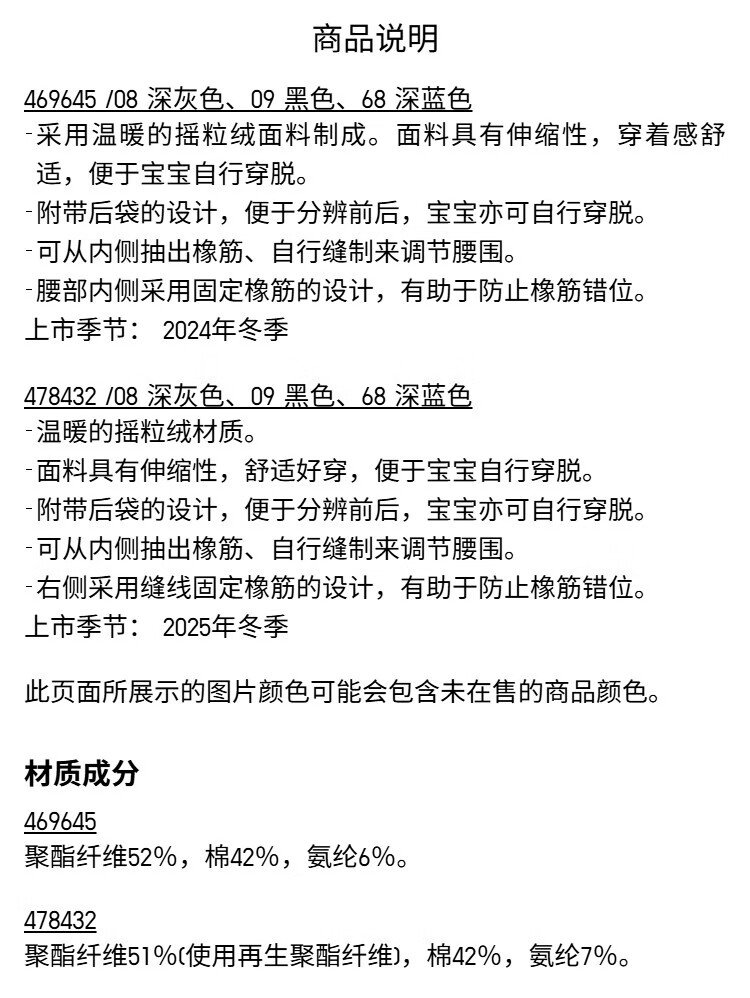 商品说明

469645 /08 深灰色、09 黑色、68 深蓝色
-采用温暖的摇粒绒面料制成。面料具有伸缩性，穿着感舒适，便于宝宝自行穿脱。
-附带后袋的设计，便于分辨前后，宝宝亦可自行穿脱。
-可从内侧抽出橡筋、自行缝制来调节腰围。
-腰部内侧采用固定橡筋的设计，有助于防止橡筋错位。
上市季节： 2024年冬季

478432 /08 深灰色、09 黑色、68 深蓝色
-温暖的摇粒绒材质。
-面料具有伸缩性，舒适好穿，便于宝宝自行穿脱。
-附带后袋的设计，便于分辨前后，宝宝亦可自行穿脱。
-可从内侧抽出橡筋、自行缝制来调节腰围。
-右侧采用缝线固定橡筋的设计，有助于防止橡筋错位。
上市季节： 2025年冬季

此页面所展示的图片颜色可能会包含未在售的商品颜色。

材质成分

469645
聚酯纤维52%，棉42%，氨纶6%。

478432
聚酯纤维51%(使用再生聚酯纤维)，棉42%，氨纶7%。